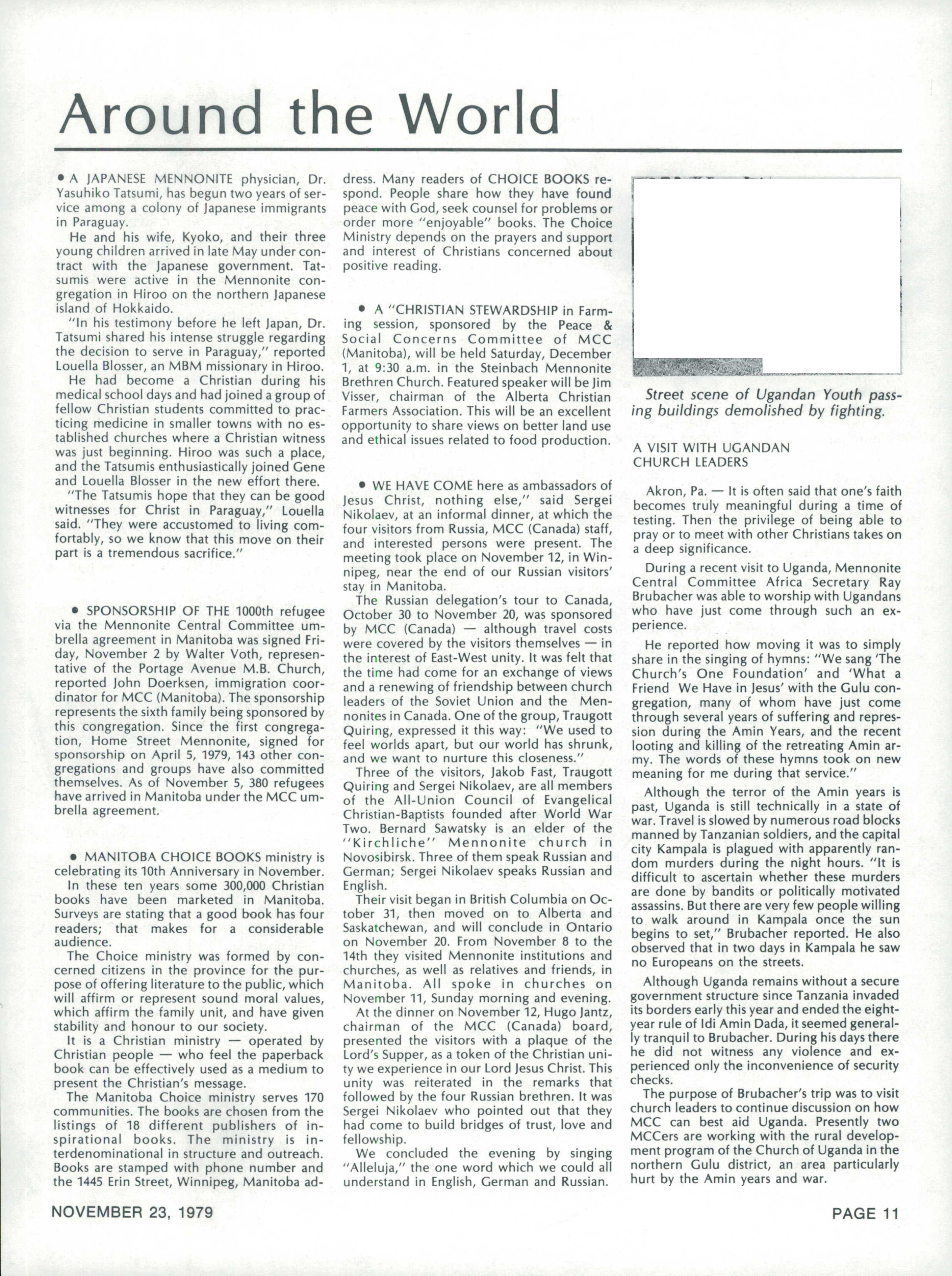 Around the World

• A JAPANESE MENNONITE physician, Dr. Yasuhiko Tatsumi, has begun two years of service among a colony of Japanese immigrants in Paraguay.

He and his wife, Kyoko, and their three young children arrived in late May under contract with the Japanese government. Tatsumis were active in the Mennonite congregation in Hiroo on the northern Japanese island of Hokkaido.

"In his testimony before he left Japan, Dr. Tatsumi shared his intense struggle regarding the decision to serve in Paraguay," reported Louella Blosser, an MBM missionary in Hiroo.

He had become a Christian during his medical school days and had joined a group of fellow Christian students committed to practicing medicine in smaller towns with no established churches where a Christian witness was just beginning. Hiroo was such a place, and the Tatsumis enthusiastically joined Gene and Louella Blosser in the new effort there.

"The Tatsumis hope that they can be good witnesses for Christ in Paraguay," Louella said. "They were accustomed to living comfortably, so we know that this move on their part is a tremendous sacrifice."

• SPONSORSHIP OF THE 1000th refugee via the Mennonite Central Committee umbrella agreement in Manitoba was signed Friday, November 2 by Walter Voth, representative of the Portage Avenue M.B. Church, reported John Doerksen, immigration coordinator for MCC (Manitoba). The sponsorship represents the sixth family being sponsored by this congregation. Since the first congregation, Home Street Mennonite, signed for sponsorship on April 5, 1979, 143 other congregations and groups have also committed themselves. As of November 5, 380 refugees have arrived in Manitoba under the MCC umbrella agreement.

• MANITOBA CHOICE BOOKS ministry is celebrating its 10th Anniversary in November.

In these ten years some 300,000 Christian books have been marketed in Manitoba. Surveys are stating that a good book has four readers; that makes for a considerable audience.

The Choice ministry was formed by concerned citizens in the province for the purpose of offering literature to the public, which will affirm or represent sound moral values, which affirm the family unit, and have given stability and honour to our society.

It is a Christian ministry — operated by Christian people — who feel the paperback book can be effectively used as a medium to present the Christian's message.

The Manitoba Choice ministry serves 170 communities. The books are chosen from the listings of 18 different publishers of inspirational books. The ministry is interdenominational in structure and outreach. Books are stamped with phone number and the 1445 Erin Street, Winnipeg, Manitoba address. Many readers of CHOICE BOOKS respond. People share how they have found peace with God, seek counsel for problems or order more "enjoyable" books. The Choice Ministry depends on the prayers and support and interest of Christians concerned about positive reading.

• A "CHRISTIAN STEWARDSHIP in Farming session, sponsored by the Peace & Social Concerns Committee of MCC (Manitoba), will be held Saturday, December 1, at 9:30 a.m. in the Steinbach Mennonite Brethren Church. Featured speaker will be Jim Visser, chairman of the Alberta Christian Farmers Association. This will be an excellent opportunity to share views on better land use and ethical issues related to food production.

• WE HAVE COME here as ambassadors of Jesus Christ, nothing else," said Sergei Nikolaev, at an informal dinner, at which the four visitors from Russia, MCC (Canada) staff, and interested persons were present. The meeting took place on November 12, in Winnipeg, near the end of our Russian visitors' stay in Manitoba.

The Russian delegation's tour to Canada, October 30 to November 20, was sponsored by MCC (Canada) — although travel costs were covered by the visitors themselves — in the interest of East-West unity. It was felt that the time had come for an exchange of views and a renewing of friendship between church leaders of the Soviet Union and the Mennonites in Canada. One of the group, Traugott Quiring, expressed it this way: "We used to feel worlds apart, but our world has shrunk, and we want to nurture this closeness."

Three of the visitors, Jakob Fast, Traugott Quiring and Sergei Nikolaev, are all members of the All-Union Council of Evangelical Christian-Baptists founded after World War Two. Bernard Sawatsky is an elder of the "Kirchliche" Mennonite church in Novosibirsk. Three of them speak Russian and German; Sergei Nikolaev speaks Russian and English.

Their visit began in British Columbia on October 31, then moved on to Alberta and Saskatchewan, and will conclude in Ontario on November 20. From November 8 to the 14th they visited Mennonite institutions and churches, as well as relatives and friends, in Manitoba. All spoke in churches on November 11, Sunday morning and evening.

At the dinner on November 12, Hugo Jantz, chairman of the MCC (Canada) board, presented the visitors with a plaque of the Lord's Supper, as a token of the Christian unity we experience in our Lord Jesus Christ. This unity was reiterated in the remarks that followed by the four Russian brethren. It was Sergei Nikolaev who pointed out that they had come to build bridges of trust, love and fellowship.

We concluded the evening by singing "Alleluja," the one word which we could all understand in English, German and Russian.

Street scene of Ugandan Youth passing buildings demolished by fighting.

A VISIT WITH UGANDAN CHURCH LEADERS

Akron, Pa. — It is often said that one's faith becomes truly meaningful during a time of testing. Then the privilege of being able to pray or to meet with other Christians takes on a deep significance.

During a recent visit to Uganda, Mennonite Central Committee Africa Secretary Ray Brubacher was able to worship with Ugandans who have just come through such an experience.

He reported how moving it was to simply share in the singing of hymns: "We sang 'The Church's One Foundation' and 'What a Friend We Have in Jesus' with the Gulu congregation, many of whom have just come through several years of suffering and repression during the Amin Years, and the recent looting and killing of the retreating Amin army. The words of these hymns took on new meaning for me during that service."

Although the terror of the Amin years is past, Uganda is still technically in a state of war. Travel is slowed by numerous road blocks manned by Tanzanian soldiers, and the capital city Kampala is plagued with apparently random murders during the night hours. "It is difficult to ascertain whether these murders are done by bandits or politically motivated assassins. But there are very few people willing to walk around in Kampala once the sun begins to set," Brubacher reported. He also observed that in two days in Kampala he saw no Europeans on the streets.

Although Uganda remains without a secure government structure since Tanzania invaded its borders early this year and ended the eight-year rule of Idi Amin Dada, it seemed generally tranquil to Brubacher. During his days there he did not witness any violence and experienced only the inconvenience of security checks.

The purpose of Brubacher's trip was to visit church leaders to continue discussion on how MCC can best aid Uganda. Presently two MCCers are working with the rural development program of the Church of Uganda in the northern Gulu district, an area particularly hurt by the Amin years and war.

NOVEMBER 23, 1979

PAGE 11